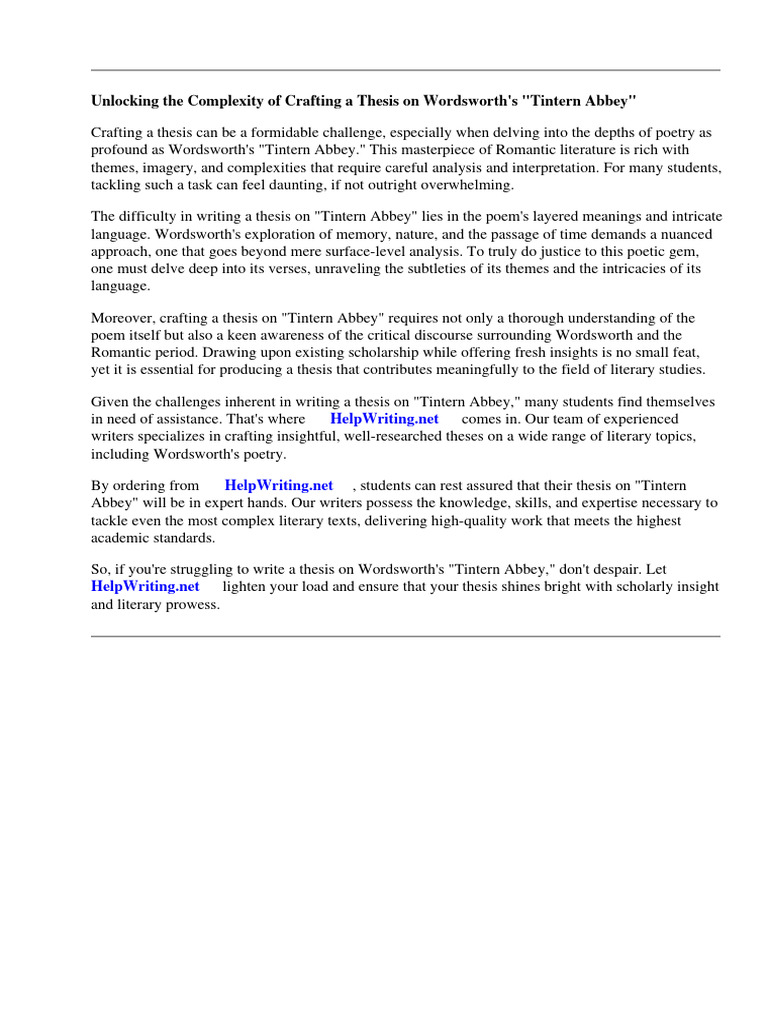 Unlocking the Complexity of Crafting a Thesis on Wordsworth's "Tintern Abbey"

Crafting a thesis can be a formidable challenge, especially when delving into the depths of poetry as profound as Wordsworth's "Tintern Abbey." This masterpiece of Romantic literature is rich with themes, imagery, and complexities that require careful analysis and interpretation. For many students, tackling such a task can feel daunting, if not outright overwhelming.

The difficulty in writing a thesis on "Tintern Abbey" lies in the poem's layered meanings and intricate language. Wordsworth's exploration of memory, nature, and the passage of time demands a nuanced approach, one that goes beyond mere surface-level analysis. To truly do justice to this poetic gem, one must delve deep into its verses, unraveling the subtleties of its themes and the intricacies of its language.

Moreover, crafting a thesis on "Tintern Abbey" requires not only a thorough understanding of the poem itself but also a keen awareness of the critical discourse surrounding Wordsworth and the Romantic period. Drawing upon existing scholarship while offering fresh insights is no small feat, yet it is essential for producing a thesis that contributes meaningfully to the field of literary studies.

Given the challenges inherent in writing a thesis on "Tintern Abbey," many students find themselves in need of assistance. That's where HelpWriting.net comes in. Our team of experienced writers specializes in crafting insightful, well-researched theses on a wide range of literary topics, including Wordsworth's poetry.

By ordering from HelpWriting.net , students can rest assured that their thesis on "Tintern Abbey" will be in expert hands. Our writers possess the knowledge, skills, and expertise necessary to tackle even the most complex literary texts, delivering high-quality work that meets the highest academic standards.

So, if you're struggling to write a thesis on Wordsworth's "Tintern Abbey," don't despair. Let HelpWriting.net lighten your load and ensure that your thesis shines bright with scholarly insight and literary prowess.